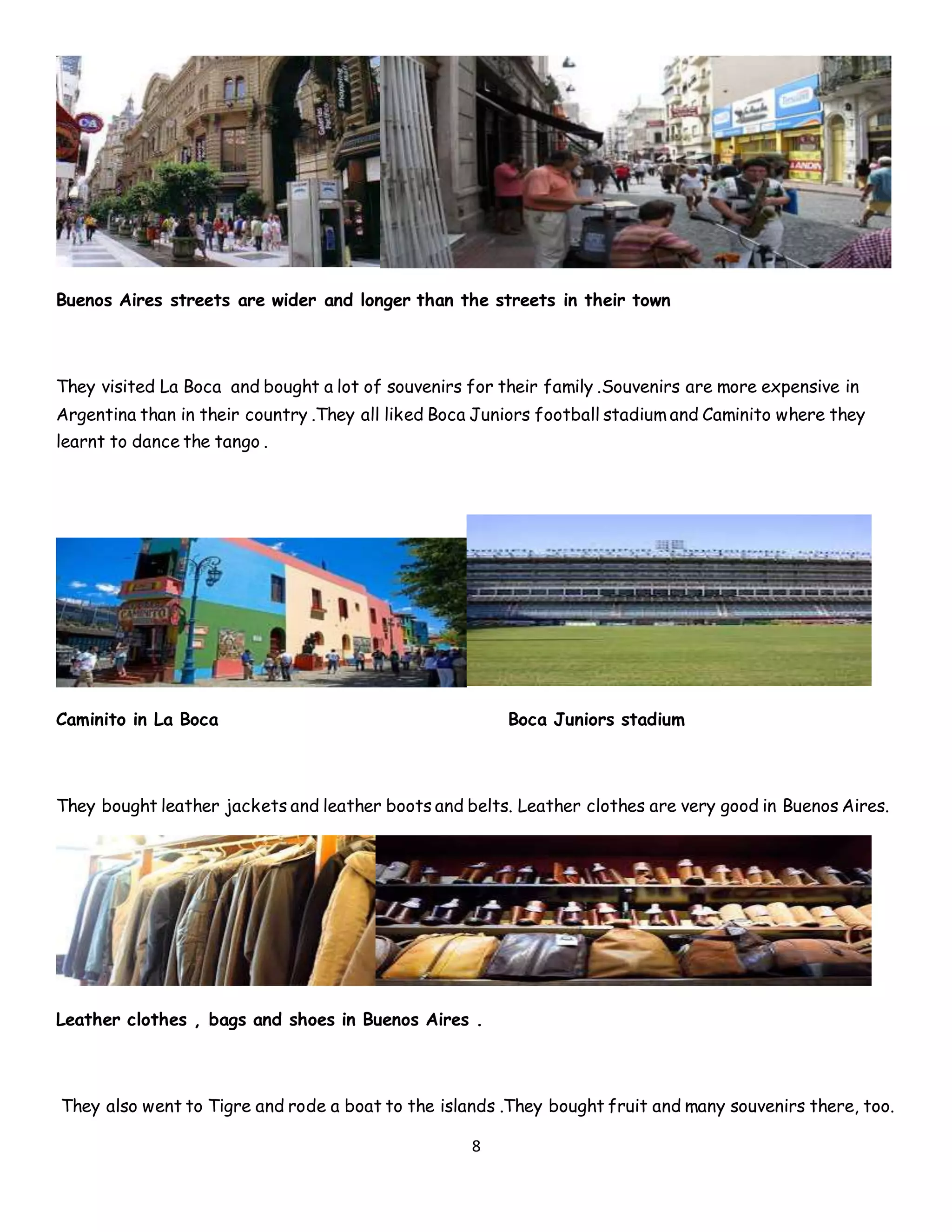 Buenos Aires streets are wider and longer than the streets in their town

They visited La Boca and bought a lot of souvenirs for their family .Souvenirs are more expensive in Argentina than in their country .They all liked Boca Juniors football stadium and Caminito where they learnt to dance the tango .

Caminito in La Boca

Boca Juniors stadium

They bought leather jackets and leather boots and belts. Leather clothes are very good in Buenos Aires.

Leather clothes , bags and shoes in Buenos Aires .

They also went to Tigre and rode a boat to the islands .They bought fruit and many souvenirs there, too.

8